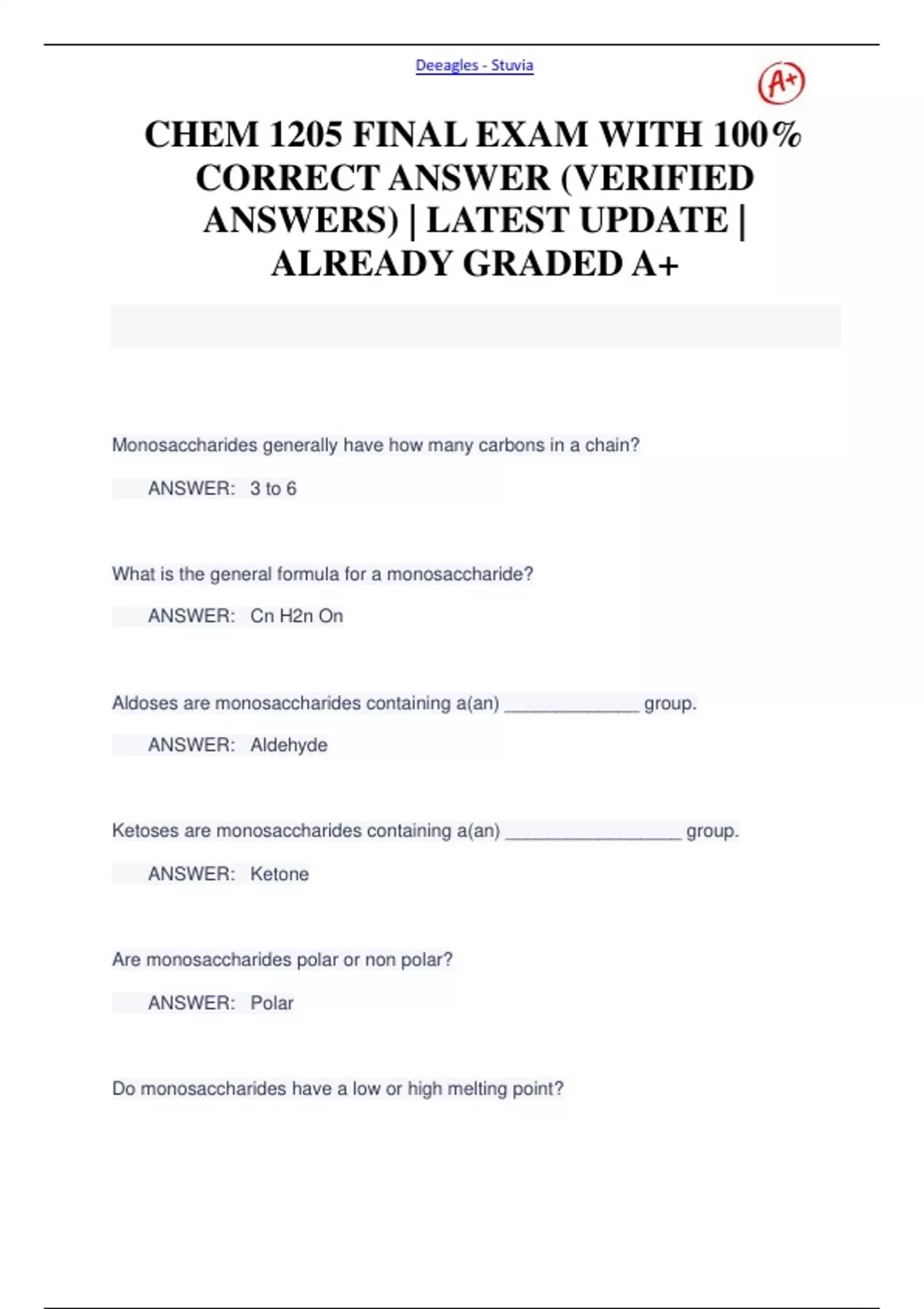 Deeagles - Stuvia

A+

CHEM 1205 FINAL EXAM WITH 100% CORRECT ANSWER (VERIFIED ANSWERS) | LATEST UPDATE | ALREADY GRADED A+

Monosaccharides generally have how many carbons in a chain?

ANSWER: 3 to 6

What is the general formula for a monosaccharide?

ANSWER: Cn H2n On

Aldoses are monosaccharides containing a(an) _____________ group.

ANSWER: Aldehyde

Ketoses are monosaccharides containing a(an) _________________ group.

ANSWER: Ketone

Are monosaccharides polar or non polar?

ANSWER: Polar

Do monosaccharides have a low or high melting point?